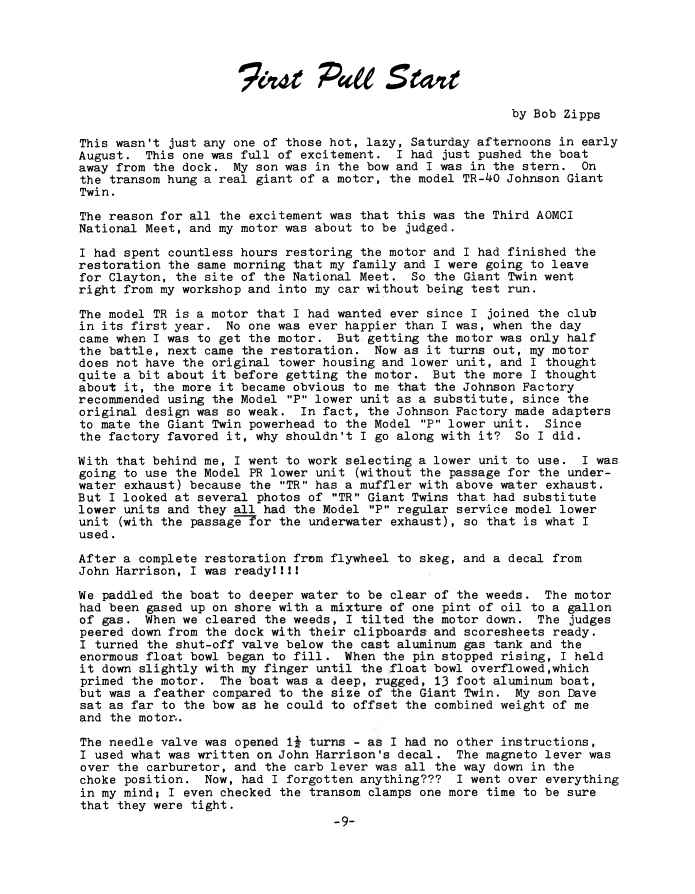 First Pull Start

by Bob Zipps

This wasn't just any one of those hot, lazy, Saturday afternoons in early August. This one was full of excitement. I had just pushed the boat away from the dock. My son was in the bow and I was in the stern. On the transom hung a real giant of a motor, the model TR-40 Johnson Giant Twin.

The reason for all the excitement was that this was the Third AOMCI National Meet, and my motor was about to be judged.

I had spent countless hours restoring the motor and I had finished the restoration the same morning that my family and I were going to leave for Clayton, the site of the National Meet. So the Giant Twin went right from my workshop and into my car without being test run.

The model TR is a motor that I had wanted ever since I joined the club in its first year. No one was ever happier than I was, when the day came when I was to get the motor. But getting the motor was only half the battle, next came the restoration. Now as it turns out, my motor does not have the original tower housing and lower unit, and I thought quite a bit about it before getting the motor. But the more I thought about it, the more it became obvious to me that the Johnson Factory recommended using the Model "P" lower unit as a substitute, since the original design was so weak. In fact, the Johnson Factory made adapters to mate the Giant Twin powerhead to the Model "P" lower unit. Since the factory favored it, why shouldn't I go along with it? So I did.

With that behind me, I went to work selecting a lower unit to use. I was going to use the Model PR lower unit (without the passage for the underwater exhaust) because the "TR" has a muffler with above water exhaust. But I looked at several photos of "TR" Giant Twins that had substitute lower units and they all had the Model "P" regular service model lower unit (with the passage for the underwater exhaust), so that is what I used.

After a complete restoration from flywheel to skeg, and a decal from John Harrison, I was ready!!!!

We paddled the boat to deeper water to be clear of the weeds. The motor had been gased up on shore with a mixture of one pint of oil to a gallon of gas. When we cleared the weeds, I tilted the motor down. The judges peered down from the dock with their clipboards and scoresheets ready. I turned the shut-off valve below the cast aluminum gas tank and the enormous float bowl began to fill. When the pin stopped rising, I held it down slightly with my finger until the float bowl overflowed,which primed the motor. The boat was a deep, rugged, 13 foot aluminum boat, but was a feather compared to the size of the Giant Twin. My son Dave sat as far to the bow as he could to offset the combined weight of me and the motor.

The needle valve was opened $1\frac{1}{2}$ turns - as I had no other instructions, I used what was written on John Harrison's decal. The magneto lever was over the carburetor, and the carb lever was all the way down in the choke position. Now, had I forgotten anything??? I went over everything in my mind; I even checked the transom clamps one more time to be sure that they were tight.

-9-